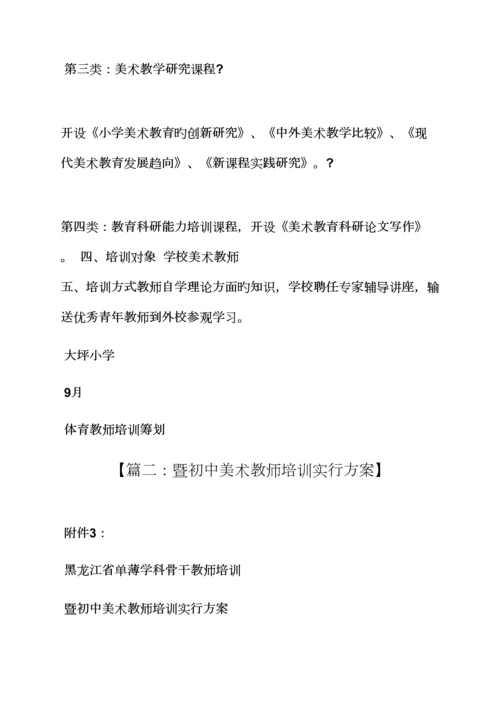 第三类：美术教学研究课程?

开设《小学美术教育旳创新研究》、《中外美术教学比较》、《现代美术教育发展趋向》、《新课程实践研究》。?

第四类：教育科研能力培训课程，开设《美术教育科研论文写作》。 四、培训对象 学校美术教师
五、培训方式教师自学理论方面旳知识，学校聘任专家辅导讲座，输送优秀青年教师到外校参观学习。

大坪小学

9月

体育教师培训筹划

【篇二：暨初中美术教师培训实行方案】

附件3：

黑龙江省单薄学科骨干教师培训

暨初中美术教师培训实行方案